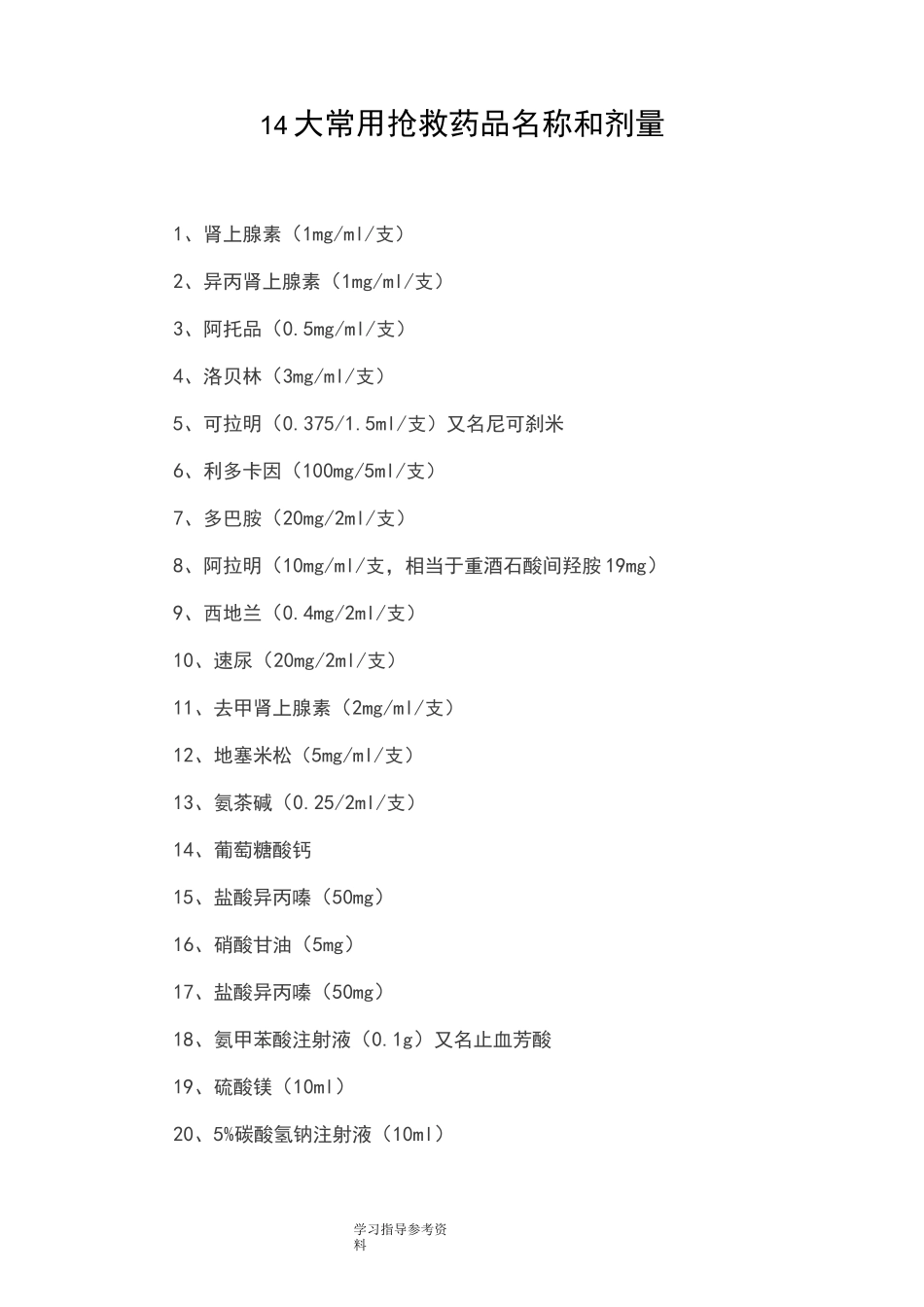 14大常用抢救药品名称和剂量

1、肾上腺素（1mg/ml/支）

2、异丙肾上腺素（1mg/ml/支）

3、阿托品（0.5mg/ml/支）

4、洛贝林（3mg/ml/支）

5、可拉明（0.375/1.5ml/支）又名尼可刹米

6、利多卡因（100mg/5ml/支）

7、多巴胺（20mg/2ml/支）

8、阿拉明（10mg/ml/支，相当于重酒石酸间羟胺19mg）

9、西地兰（0.4mg/2ml/支）

10、速尿（20mg/2ml/支）

11、去甲肾上腺素（2mg/ml/支）

12、地塞米松（5mg/ml/支）

13、氨茶碱（0.25/2ml/支）

14、葡萄糖酸钙

15、盐酸异丙嗪（50mg）

16、硝酸甘油（5mg）

17、盐酸异丙嗪（50mg）

18、氨甲苯酸注射液（0.1g）又名止血芳酸

19、硫酸镁（10ml）

20、5%碳酸氢钠注射液（10ml）

学习指导参考资料